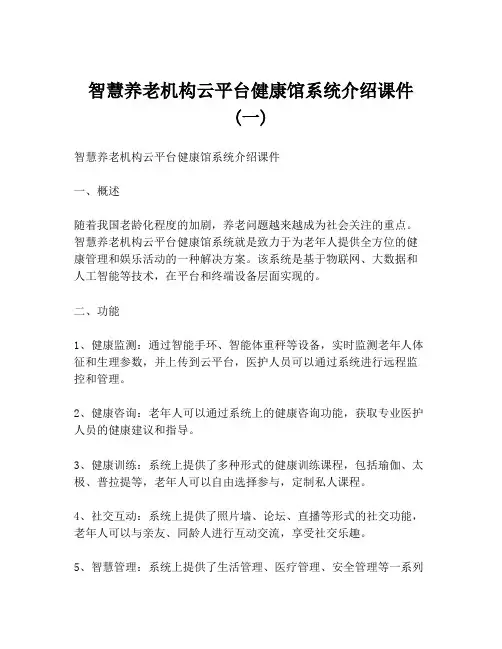 智慧养老机构云平台健康馆系统介绍课件（一）

智慧养老机构云平台健康馆系统介绍课件

一、概述

随着我国老龄化程度的加剧，养老问题越来越成为社会关注的重点。智慧养老机构云平台健康馆系统就是致力于为老年人提供全方位的健康管理和娱乐活动的一种解决方案。该系统是基于物联网、大数据和人工智能等技术，在平台和终端设备层面实现的。

二、功能

1、健康监测：通过智能手环、智能体重秤等设备，实时监测老年人体征和生理参数，并上传到云平台，医护人员可以通过系统进行远程监控和管理。

2、健康咨询：老年人可以通过系统上的健康咨询功能，获取专业医护人员的健康建议和指导。

3、健康训练：系统上提供了多种形式的健康训练课程，包括瑜伽、太极、普拉提等，老年人可以自由选择参与，定制私人课程。

4、社交互动：系统上提供了照片墙、论坛、直播等形式的社交功能，老年人可以与亲友、同龄人进行互动交流，享受社交乐趣。

5、智慧管理：系统上提供了生活管理、医疗管理、安全管理等一系列